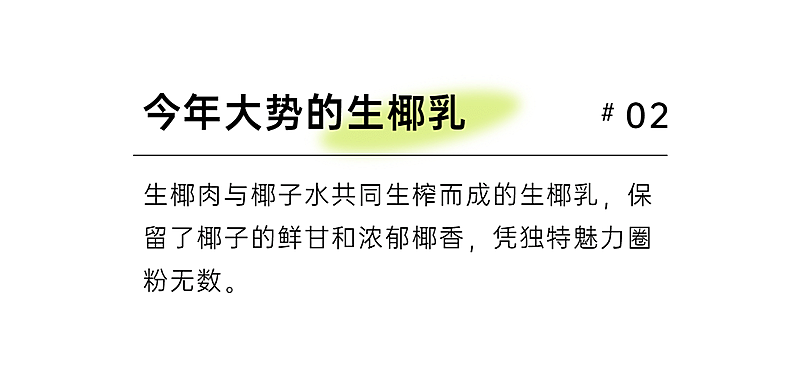 今年大势的生椰乳

# 02

生椰肉与椰子水共同生榨而成的生椰乳，保留了椰子的鲜甘和浓郁椰香，凭独特魅力圈粉无数。